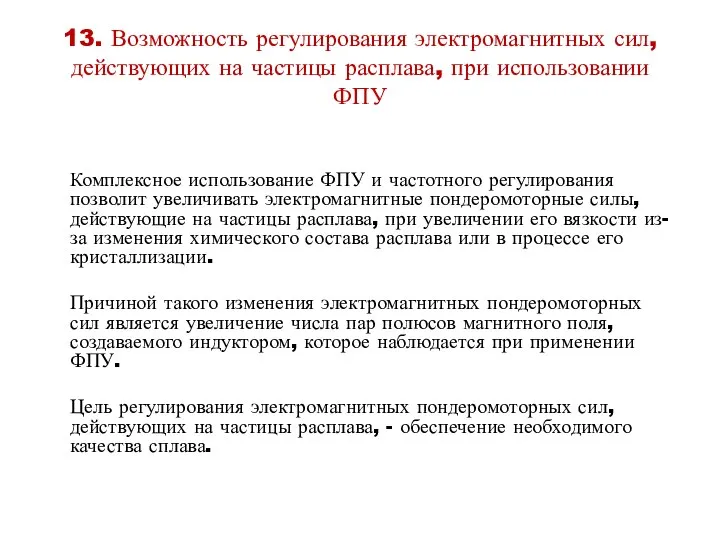 13. Возможность регулирования электромагнитных сил, действующих на частицы расплава, при использовании ФПУ

Комплексное использование ФПУ и частотного регулирования позволит увеличивать электромагнитные пондеромоторные силы, действующие на частицы расплава, при увеличении его вязкости из-за изменения химического состава расплава или в процессе его кристаллизации.

Причиной такого изменения электромагнитных пондеромоторных сил является увеличение числа пар полюсов магнитного поля, создаваемого индуктором, которое наблюдается при применении ФПУ.

Цель регулирования электромагнитных пондеромоторных сил, действующих на частицы расплава, - обеспечение необходимого качества сплава.